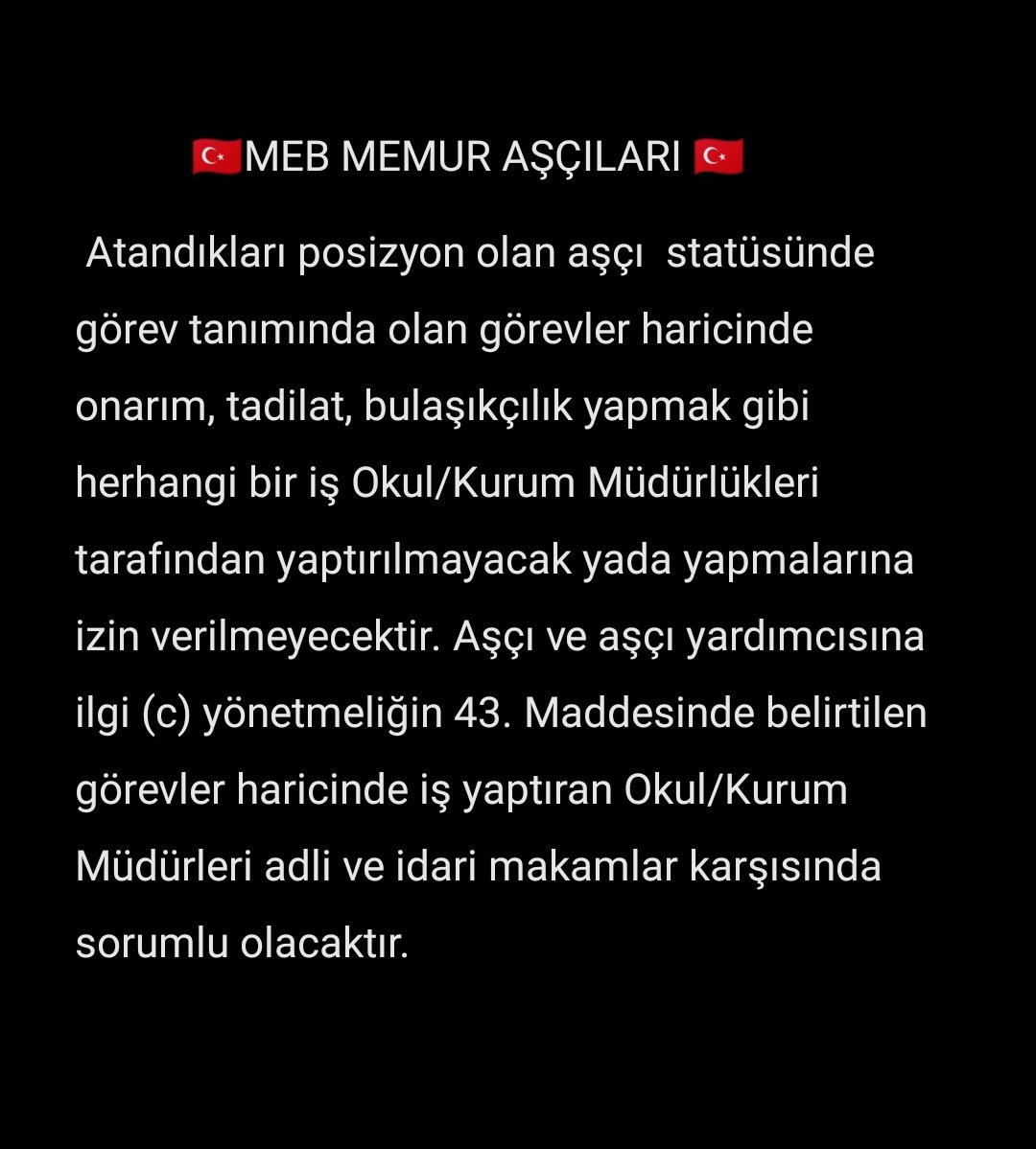 🇹🇷MEB MEMUR AŞÇILARI 🇹🇷

Atandıkları posizyon olan aşçı statüsünde görev tanımında olan görevler haricinde onarım, tadilat, bulaşıkçılık yapmak gibi herhangi bir iş Okul/Kurum Müdürlükleri tarafından yaptırılmayacak yada yapmalarına izin verilmeyecektir. Aşçı ve aşçı yardımcısına ilgi (c) yönetmeliğin 43. Maddesinde belirtilen görevler haricinde iş yaptıran Okul/Kurum Müdürleri adli ve idari makamlar karşısında sorumlu olacaktır.